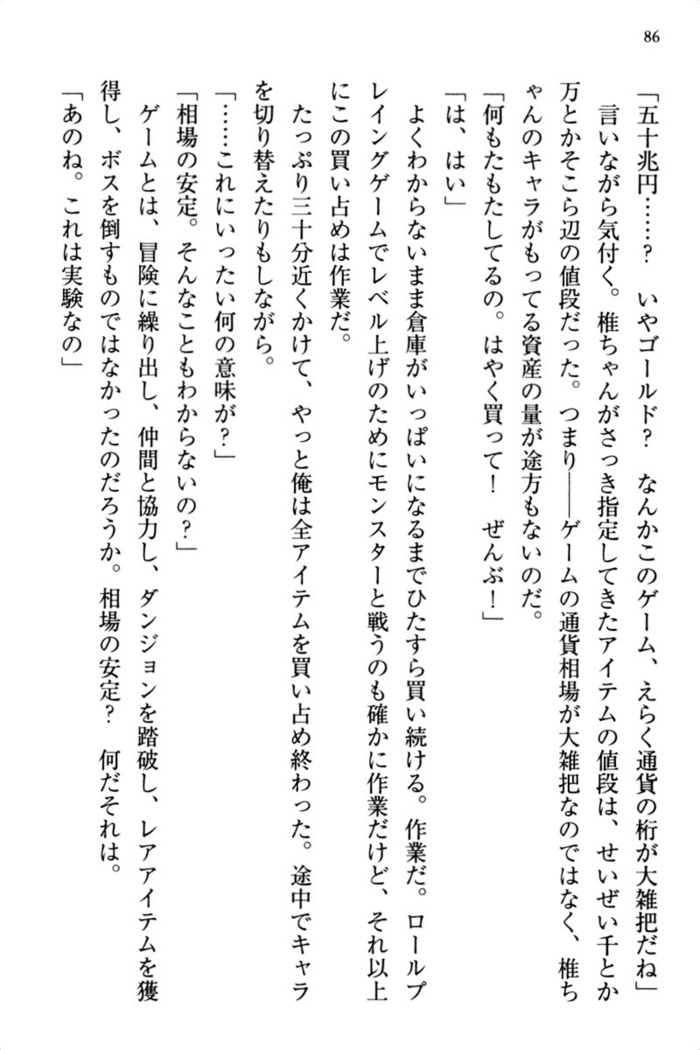 86

「五十兆円……？　いやゴールド？　なんかこのゲーム、えらく通貨の桁が大雑把だね」

言いながら気付く。椎ちゃんがさっき指定してきたアイテムの値段は、せいぜい千とか万とかそこら辺の値段だった。つまり――ゲームの通貨相場が大雑把なのではなく、椎ちゃんのキャラがもってる資産の量が途方もないのだ。

「何もたもたしてるの。はやく買って！　ぜんぶ！」

「は、はい」

よくわからないまま倉庫がいっぱいになるまでひたすら買い続ける。作業だ。ロールプレイングゲームでレベル上げのためにモンスターと戦うのも確かに作業だけど、それ以上にこの買い占めは作業だ。

たっぷり三十分近くかけて、やっと俺は全アイテムを買い占め終わった。途中でキャラを切り替えたりもしながら。

「……これにいったい何の意味が？」

「相場の安定。そんなこともわからないの？」

ゲームとは、冒険に繰り出し、仲間と協力し、ダンジョンを踏破し、レアアイテムを獲得し、ボスを倒すものではなかったのだろうか。相場の安定？　何だそれは。

「あのね。これは実験なの」